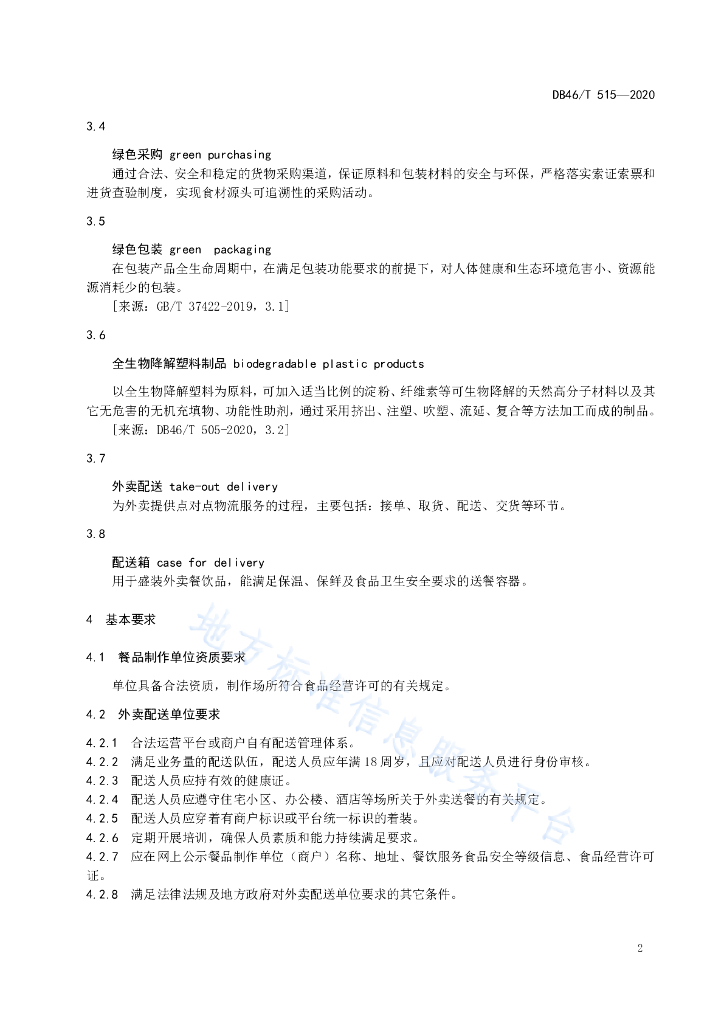 DB46/T 515—2020

3.4

绿色采购 green purchasing

通过合法、安全和稳定的货物采购渠道，保证原料和包装材料的安全与环保，严格落实索证索票和进货查验制度，实现食材源头可追溯性的采购活动。

3.5

绿色包装 green packaging

在包装产品全生命周期中，在满足包装功能要求的前提下，对人体健康和生态环境危害小、资源能源消耗少的包装。

[来源：GB/T 37422-2019，3.1]

3.6

全生物降解塑料制品 biodegradable plastic products

以全生物降解塑料为原料，可加入适当比例的淀粉、纤维素等可生物降解的天然高分子材料以及其它无危害的无机充填物、功能性助剂，通过采用挤出、注塑、吹塑、流延、复合等方法加工而成的制品。

[来源：DB46/T 505-2020，3.2]

3.7

外卖配送 take-out delivery

为外卖提供点对点物流服务的过程，主要包括：接单、取货、配送、交货等环节。

3.8

配送箱 case for delivery

用于盛装外卖餐饮品，能满足保温、保鲜及食品卫生安全要求的送餐容器。

4 基本要求

4.1 餐品制作单位资质要求

单位具备合法资质，制作场所符合食品经营许可的有关规定。

4.2 外卖配送单位要求

4.2.1 合法运营平台或商户自有配送管理体系。

4.2.2 满足业务量的配送队伍，配送人员应年满18周岁，且应对配送人员进行身份审核。

4.2.3 配送人员应持有效的健康证。

4.2.4 配送人员应遵守住宅小区、办公楼、酒店等场所关于外卖送餐的有关规定。

4.2.5 配送人员应穿着有商户标识或平台统一标识的着装。

4.2.6 定期开展培训，确保人员素质和能力持续满足要求。

4.2.7 应在网上公示餐品制作单位（商户）名称、地址、餐饮服务食品安全等级信息、食品经营许可证。

4.2.8 满足法律法规及地方政府对外卖配送单位要求的其它条件。

地方标准信息服务平台

2